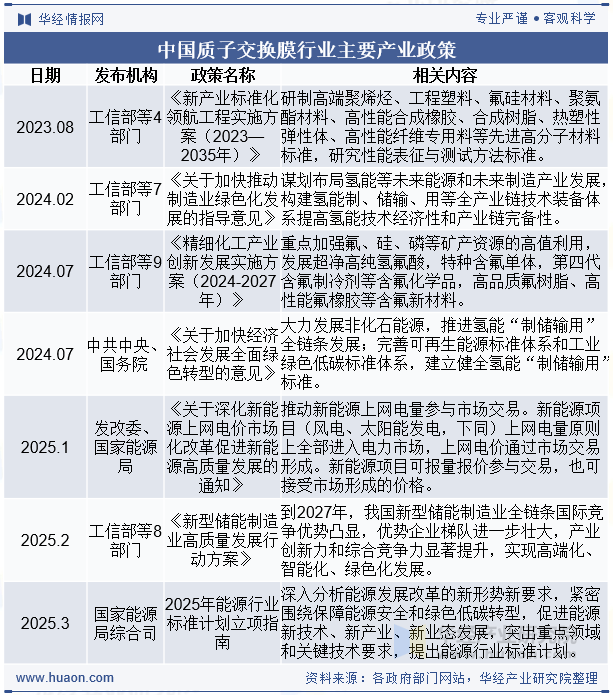 华经情报网

专业严谨 • 客观科学

中国质子交换膜行业主要产业政策

| 日期 | 发布机构 | 政策名称 | 相关内容 |
|---|---|---|---|
| 2023.08 | 工信部等4部门 | 《新产业标准化领航工程实施方案（2023—2035年）》 | 研制高端聚烯烃、工程塑料、氟硅材料、聚氨酯材料、高性能合成橡胶、合成树脂、热塑性弹性体、高性能纤维专用料等先进高分子材料标准，研究性能表征与测试方法标准。 |
| 2024.02 | 工信部等7部门 | 《关于加快推动制造业绿色化发展的指导意见》 | 谋划布局氢能等未来能源和未来制造产业发展，构建氢能制、储输、用等全产业链技术装备体系提高氢能技术经济性和产业链完备性。 |
| 2024.07 | 工信部等9部门 | 《精细化工产业创新发展实施方案（2024-2027年）》 | 重点加强氟、硅、磷等矿产资源的高值利用，发展超净高纯氢氟酸，特种含氟单体，第四代含氟制冷剂等含氟化学品，高品质氟树脂、高性能氟橡胶等含氟新材料。 |
| 2024.07 | 中共中央、国务院 | 《关于加快经济社会发展全面绿色转型的意见》 | 大力发展非化石能源，推进氢能“制储输用”全链条发展；完善可再生能源标准体系和工业绿色低碳标准体系，建立健全氢能“制储输用”标准。 |
| 2025.1 | 发改委、国家能源局 | 《关于深化新能源上网电价市场化改革促进新能源高质量发展的通知》 | 推动新能源上网电量参与市场交易。新能源项目（风电、太阳能发电，下同）上网电量原则上全部进入电力市场，上网电价通过市场交易形成。新能源项目可报量报价参与交易，也可接受市场形成的价格。 |
| 2025.2 | 工信部等8部门 | 《新型储能制造业高质量发展行动方案》 | 到2027年，我国新型储能制造业全链条国际竞争优势凸显，优势企业梯队进一步壮大，产业创新力和综合竞争力显著提升，实现高端化、智能化、绿色化发展。 |
| 2025.3 | 国家能源局综合司 | 2025年能源行业标准计划立项指南 | 深入分析能源发展改革的新形势新要求，紧密围绕保障能源安全和绿色低碳转型，促进能源新技术、新产业、新业态发展，突出重点领域和关键技术要求，提出能源行业标准计划。 |

www.huaon.com

资料来源：各政府部门网站，华经产业研究院整理